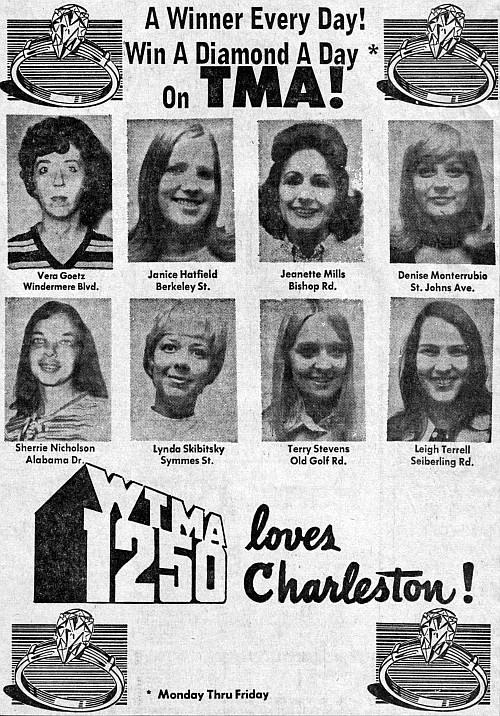 A Winner Every Day!
Win A Diamond A Day *
On TMA!

Vera Goetz
Windermere Blvd.

Janice Hatfield
Berkeley St.

Jeanette Mills
Bishop Rd.

Denise Monterrubio
St. Johns Ave.

Sherrie Nicholson
Alabama Dr.

Lynda Skibitsky
Symmes St.

Terry Stevens
Old Golf Rd.

Leigh Terrell
Seiberling Rd.

WTMA 1250 loves Charleston!

* Monday Thru Friday